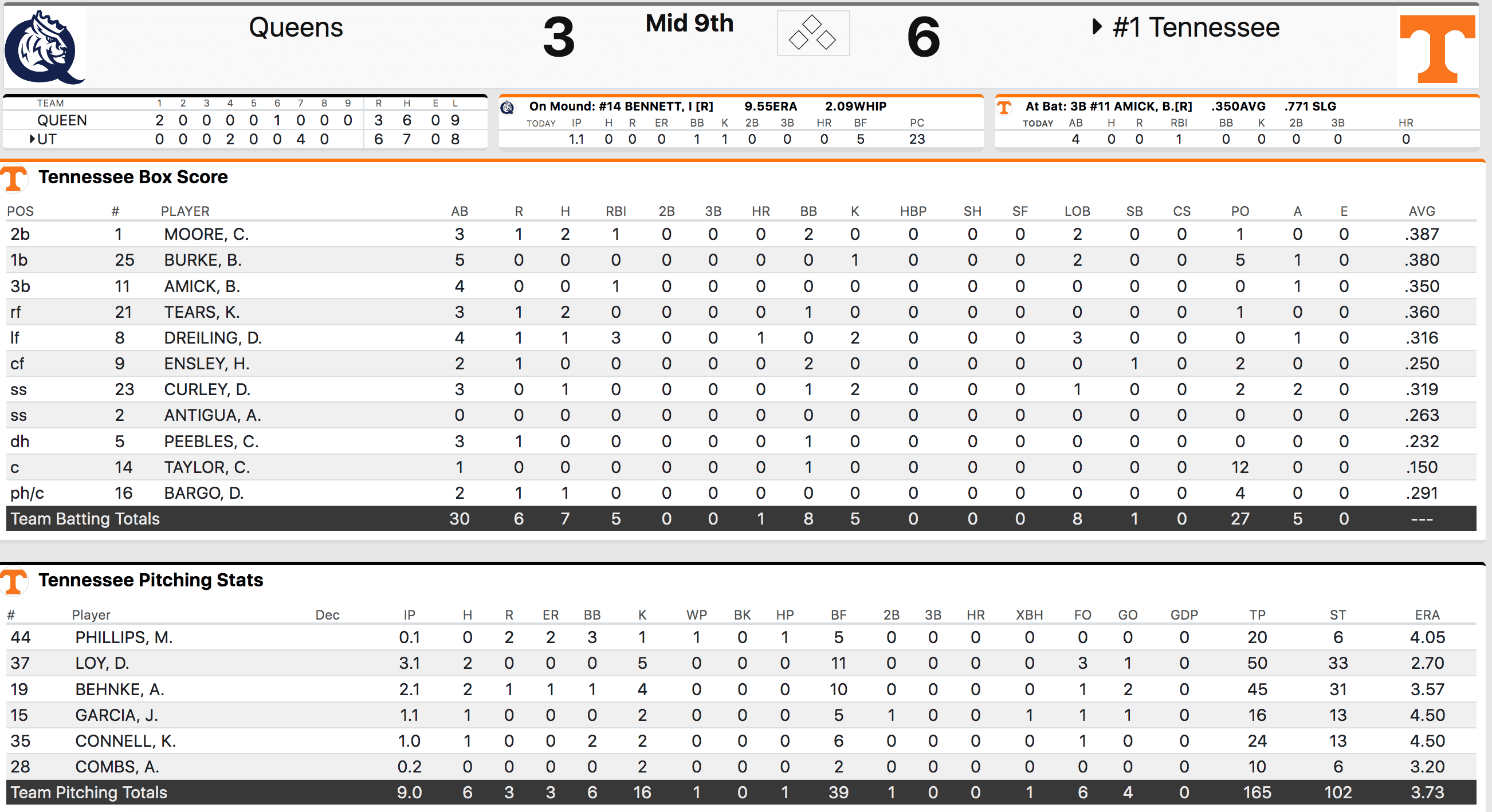 Queens 3 Mid 9th 6 #1 Tennessee

| TEAM | 1 | 2 | 3 | 4 | 5 | 6 | 7 | 8 | 9 | R | H | E | L |
|---|---|---|---|---|---|---|---|---|---|---|---|---|---|
| QUEEN | 2 | 0 | 0 | 0 | 0 | 1 | 0 | 0 | 0 | 3 | 6 | 0 | 9 |
| UT | 0 | 0 | 0 | 2 | 0 | 0 | 4 | 0 | | 6 | 7 | 0 | 8 |

On Mound: #14 BENNETT, I [R] 9.55ERA 2.09WHIP

| TODAY | IP | H | R | ER | BB | K | 2B | 3B | HR | BF | PC |
|---|---|---|---|---|---|---|---|---|---|---|---|
| | 1.1 | 0 | 0 | 0 | 1 | 1 | 0 | 0 | 0 | 5 | 23 |

At Bat: 3B #11 AMICK, B.[R] .350AVG .771 SLG

| TODAY | AB | H | R | RBI | BB | K | 2B | 3B | HR |
|---|---|---|---|---|---|---|---|---|---|
| | 4 | 0 | 0 | 1 | 0 | 0 | 0 | 0 | 0 |

Tennessee Box Score

| POS | # | PLAYER | AB | R | H | RBI | 2B | 3B | HR | BB | K | HBP | SH | SF | LOB | SB | CS | PO | A | E | AVG |
|---|---|---|---|---|---|---|---|---|---|---|---|---|---|---|---|---|---|---|---|---|---|
| 2b | 1 | MOORE, C. | 3 | 1 | 2 | 1 | 0 | 0 | 0 | 2 | 0 | 0 | 0 | 0 | 2 | 0 | 0 | 1 | 0 | 0 | .387 |
| 1b | 25 | BURKE, B. | 5 | 0 | 0 | 0 | 0 | 0 | 0 | 0 | 1 | 0 | 0 | 0 | 2 | 0 | 0 | 5 | 1 | 0 | .380 |
| 3b | 11 | AMICK, B. | 4 | 0 | 0 | 1 | 0 | 0 | 0 | 0 | 0 | 0 | 0 | 0 | 0 | 0 | 0 | 0 | 1 | 0 | .350 |
| rf | 21 | TEARS, K. | 3 | 1 | 2 | 0 | 0 | 0 | 0 | 1 | 0 | 0 | 0 | 0 | 0 | 0 | 0 | 1 | 0 | 0 | .360 |
| lf | 8 | DREILING, D. | 4 | 1 | 1 | 3 | 0 | 0 | 1 | 0 | 2 | 0 | 0 | 0 | 3 | 0 | 0 | 0 | 1 | 0 | .316 |
| cf | 9 | ENSLEY, H. | 2 | 1 | 0 | 0 | 0 | 0 | 0 | 2 | 0 | 0 | 0 | 0 | 0 | 1 | 0 | 2 | 0 | 0 | .250 |
| ss | 23 | CURLEY, D. | 3 | 0 | 1 | 0 | 0 | 0 | 0 | 1 | 2 | 0 | 0 | 0 | 1 | 0 | 0 | 2 | 2 | 0 | .319 |
| ss | 2 | ANTIGUA, A. | 0 | 0 | 0 | 0 | 0 | 0 | 0 | 0 | 0 | 0 | 0 | 0 | 0 | 0 | 0 | 0 | 0 | 0 | .263 |
| dh | 5 | PEEBLES, C. | 3 | 1 | 0 | 0 | 0 | 0 | 0 | 1 | 0 | 0 | 0 | 0 | 0 | 0 | 0 | 0 | 0 | 0 | .232 |
| c | 14 | TAYLOR, C. | 1 | 0 | 0 | 0 | 0 | 0 | 0 | 1 | 0 | 0 | 0 | 0 | 0 | 0 | 0 | 12 | 0 | 0 | .150 |
| ph/c | 16 | BARGO, D. | 2 | 1 | 1 | 0 | 0 | 0 | 0 | 0 | 0 | 0 | 0 | 0 | 0 | 0 | 0 | 4 | 0 | 0 | .291 |
| Team Batting Totals | | | 30 | 6 | 7 | 5 | 0 | 0 | 1 | 8 | 5 | 0 | 0 | 0 | 8 | 1 | 0 | 27 | 5 | 0 | --- |

Tennessee Pitching Stats

| # | Player | Dec | IP | H | R | ER | BB | K | WP | BK | HP | BF | 2B | 3B | HR | XBH | FO | GO | GDP | TP | ST | ERA |
|---|---|---|---|---|---|---|---|---|---|---|---|---|---|---|---|---|---|---|---|---|---|---|
| 44 | PHILLIPS, M. | | 0.1 | 0 | 2 | 2 | 3 | 1 | 1 | 0 | 1 | 5 | 0 | 0 | 0 | 0 | 0 | 0 | 0 | 20 | 6 | 4.05 |
| 37 | LOY, D. | | 3.1 | 2 | 0 | 0 | 0 | 5 | 0 | 0 | 0 | 11 | 0 | 0 | 0 | 0 | 3 | 1 | 0 | 50 | 33 | 2.70 |
| 19 | BEHNKE, A. | | 2.1 | 2 | 1 | 1 | 1 | 4 | 0 | 0 | 0 | 10 | 0 | 0 | 0 | 0 | 1 | 2 | 0 | 45 | 31 | 3.57 |
| 15 | GARCIA, J. | | 1.1 | 1 | 0 | 0 | 0 | 2 | 0 | 0 | 0 | 5 | 1 | 0 | 0 | 1 | 1 | 1 | 0 | 16 | 13 | 4.50 |
| 35 | CONNELL, K. | | 1.0 | 1 | 0 | 0 | 2 | 2 | 0 | 0 | 0 | 6 | 0 | 0 | 0 | 0 | 1 | 0 | 0 | 24 | 13 | 4.50 |
| 28 | COMBS, A. | | 0.2 | 0 | 0 | 0 | 0 | 2 | 0 | 0 | 0 | 2 | 0 | 0 | 0 | 0 | 0 | 0 | 0 | 10 | 6 | 3.20 |
| Team Pitching Totals | | | 9.0 | 6 | 3 | 3 | 6 | 16 | 1 | 0 | 1 | 39 | 1 | 0 | 0 | 1 | 6 | 4 | 0 | 165 | 102 | 3.73 |